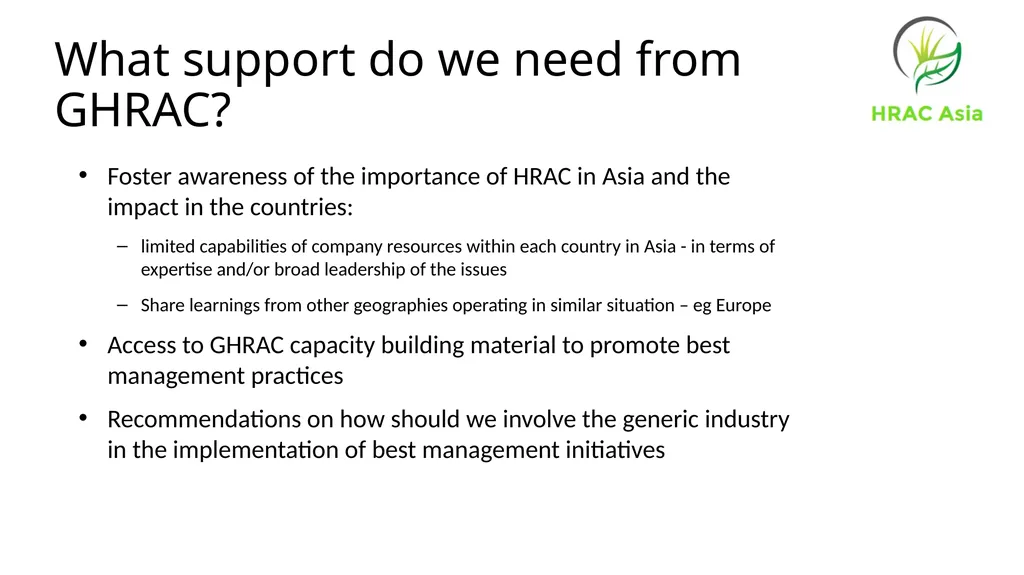 What support do we need from GHRAC?

HRAC Asia

• Foster awareness of the importance of HRAC in Asia and the impact in the countries:

– limited capabilities of company resources within each country in Asia - in terms of expertise and/or broad leadership of the issues

– Share learnings from other geographies operating in similar situation – eg Europe

• Access to GHRAC capacity building material to promote best management practices

• Recommendations on how should we involve the generic industry in the implementation of best management initiatives